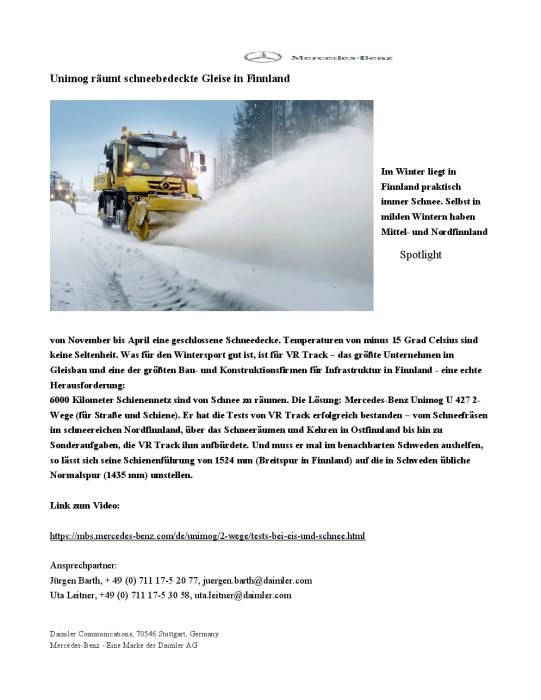 Mercedes-Benz

Unimog räumt schneebedeckte Gleise in Finnland

Im Winter liegt in Finnland praktisch immer Schnee. Selbst in milden Wintern haben Mittel- und Nordfinnland

Spotlight

von November bis April eine geschlossene Schneedecke. Temperaturen von minus 15 Grad Celsius sind keine Seltenheit. Was für den Wintersport gut ist, ist für VR Track – das größte Unternehmen im Gleisbau und eine der größten Bau- und Konstruktionsfirmen für Infrastruktur in Finnland - eine echte Herausforderung:
6000 Kilometer Schienennetz sind von Schnee zu räumen. Die Lösung: Mercedes-Benz Unimog U 427 2-Wege (für Straße und Schiene). Er hat die Tests von VR Track erfolgreich bestanden – vom Schneefräsen im schneereichen Nordfinnland, über das Schneeräumen und Kehren in Ostfinnland bis hin zu Sonderaufgaben, die VR Track ihm aufbürdete. Und muss er mal im benachbarten Schweden aushelfen, so lässt sich seine Schienenführung von 1524 mm (Breitspur in Finnland) auf die in Schweden übliche Normalspur (1435 mm) umstellen.

Link zum Video:

https://mbs.mercedes-benz.com/de/unimog/2-wege/tests-bei-eis-und-schnee.html

Ansprechpartner:
Jürgen Barth, + 49 (0) 711 17-5 20 77, juergen.barth@daimler.com
Uta Leitner, +49 (0) 711 17-5 30 58, uta.leitner@daimler.com

Daimler Communications, 70546 Stuttgart, Germany
Mercedes-Benz - Eine Marke der Daimler AG